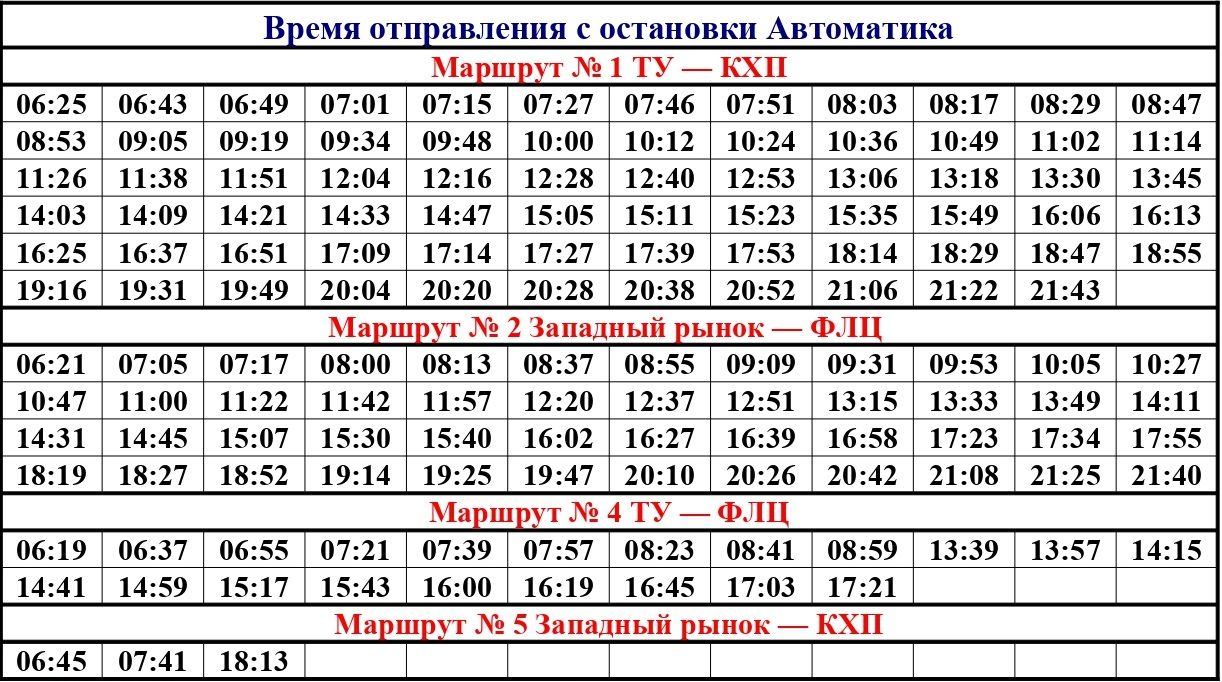 Время отправления с остановки Автоматика

Маршрут № 1 ТУ — КХП

| 06:25 | 06:43 | 06:49 | 07:01 | 07:15 | 07:27 | 07:46 | 07:51 | 08:03 | 08:17 | 08:29 | 08:47 |
|---|---|---|---|---|---|---|---|---|---|---|---|
| 08:53 | 09:05 | 09:19 | 09:34 | 09:48 | 10:00 | 10:12 | 10:24 | 10:36 | 10:49 | 11:02 | 11:14 |
| 11:26 | 11:38 | 11:51 | 12:04 | 12:16 | 12:28 | 12:40 | 12:53 | 13:06 | 13:18 | 13:30 | 13:45 |
| 14:03 | 14:09 | 14:21 | 14:33 | 14:47 | 15:05 | 15:11 | 15:23 | 15:35 | 15:49 | 16:06 | 16:13 |
| 16:25 | 16:37 | 16:51 | 17:09 | 17:14 | 17:27 | 17:39 | 17:53 | 18:14 | 18:29 | 18:47 | 18:55 |
| 19:16 | 19:31 | 19:49 | 20:04 | 20:20 | 20:28 | 20:38 | 20:52 | 21:06 | 21:22 | 21:43 | |

Маршрут № 2 Западный рынок — ФЛЦ

| 06:21 | 07:05 | 07:17 | 08:00 | 08:13 | 08:37 | 08:55 | 09:09 | 09:31 | 09:53 | 10:05 | 10:27 |
|---|---|---|---|---|---|---|---|---|---|---|---|
| 10:47 | 11:00 | 11:22 | 11:42 | 11:57 | 12:20 | 12:37 | 12:51 | 13:15 | 13:33 | 13:49 | 14:11 |
| 14:31 | 14:45 | 15:07 | 15:30 | 15:40 | 16:02 | 16:27 | 16:39 | 16:58 | 17:23 | 17:34 | 17:55 |
| 18:19 | 18:27 | 18:52 | 19:14 | 19:25 | 19:47 | 20:10 | 20:26 | 20:42 | 21:08 | 21:25 | 21:40 |

Маршрут № 4 ТУ — ФЛЦ

| 06:19 | 06:37 | 06:55 | 07:21 | 07:39 | 07:57 | 08:23 | 08:41 | 08:59 | 13:39 | 13:57 | 14:15 |
|---|---|---|---|---|---|---|---|---|---|---|---|
| 14:41 | 14:59 | 15:17 | 15:43 | 16:00 | 16:19 | 16:45 | 17:03 | 17:21 | | | |

Маршрут № 5 Западный рынок — КХП

| 06:45 | 07:41 | 18:13 | | | | | | | | | |
|---|---|---|---|---|---|---|---|---|---|---|---|